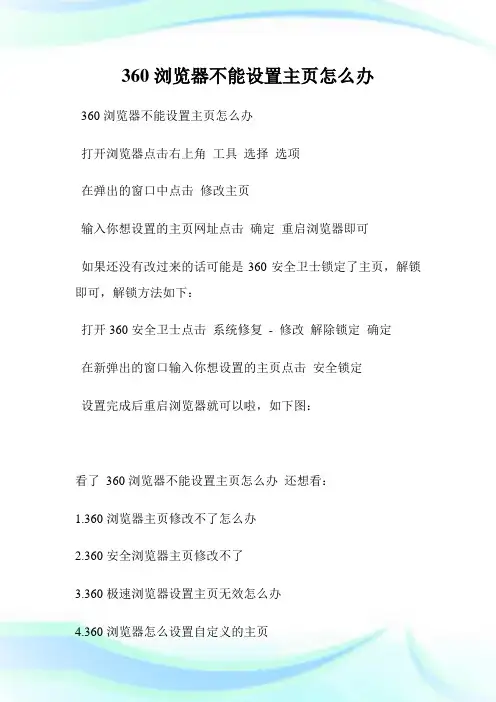 360 浏览器不能设置主页怎么办

360 浏览器不能设置主页怎么办

打开浏览器点击右上角 工具 选择 选项

在弹出的窗口中点击 修改主页

输入你想设置的主页网址点击 确定 重启浏览器即可

如果还没有改过来的话可能是 360 安全卫士锁定了主页，解锁即可，解锁方法如下：

打开 360 安全卫士点击 系统修复 - 修改 解除锁定 确定

在新弹出的窗口输入你想设置的主页点击 安全锁定

设置完成后重启浏览器就可以啦，如下图：

看了 360 浏览器不能设置主页怎么办 还想看：

1.360 浏览器主页修改不了怎么办

2.360 安全浏览器主页修改不了

3.360 极速浏览器设置主页无效怎么办

4.360 浏览器怎么设置自定义的主页